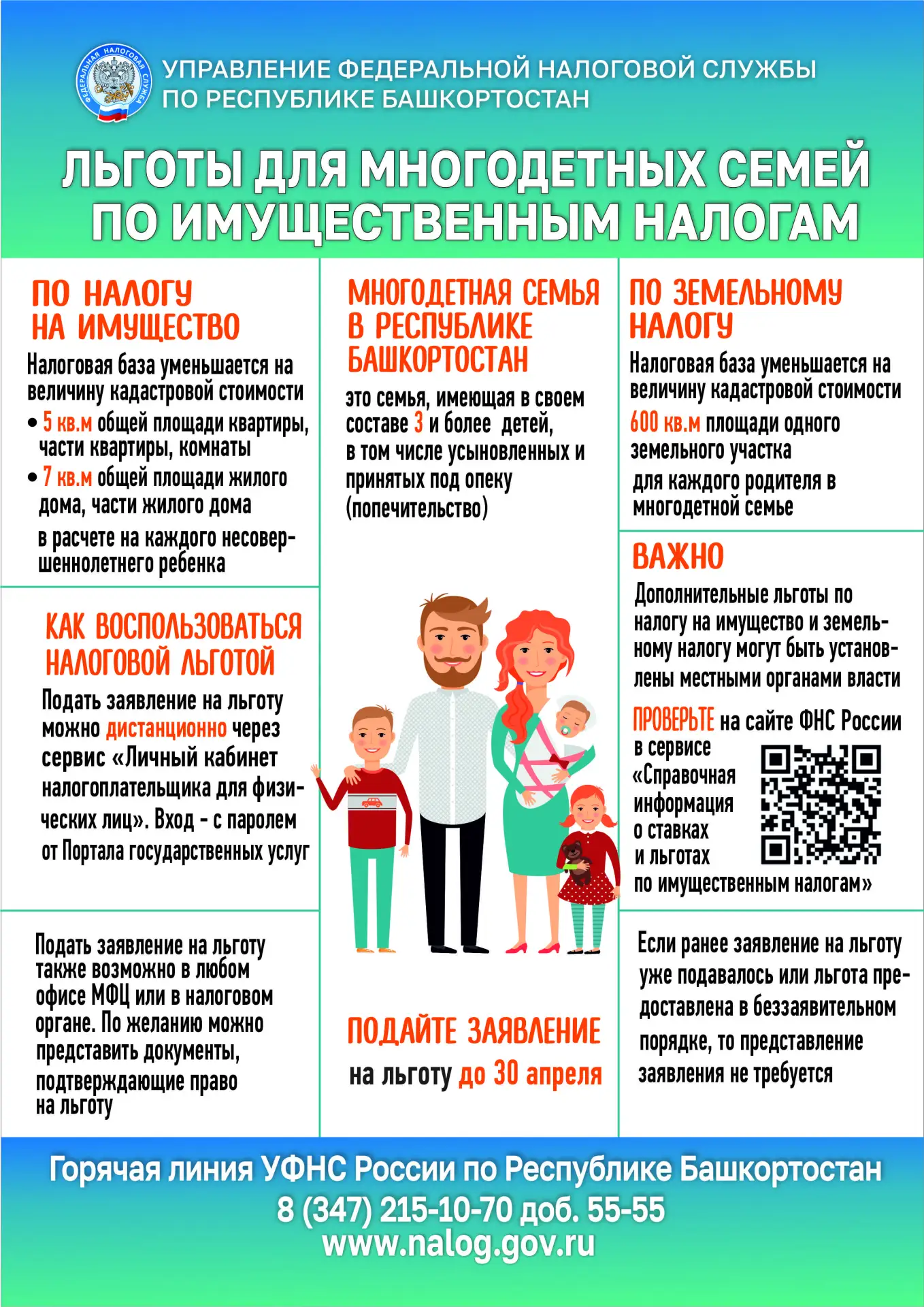 ФЕДЕРАЛЬНАЯ НАЛОГОВАЯ СЛУЖБА

УПРАВЛЕНИЕ ФЕДЕРАЛЬНОЙ НАЛОГОВОЙ СЛУЖБЫ ПО РЕСПУБЛИКЕ БАШКОРТОСТАН

ЛЬГОТЫ ДЛЯ МНОГОДЕТНЫХ СЕМЕЙ ПО ИМУЩЕСТВЕННЫМ НАЛОГАМ

ПО НАЛОГУ НА ИМУЩЕСТВО

Налоговая база уменьшается на величину кадастровой стоимости

• 5 кв.м общей площади квартиры, части квартиры, комнаты

• 7 кв.м общей площади жилого дома, части жилого дома

в расчете на каждого несовершеннолетнего ребенка

КАК ВОСПОЛЬЗОВАТЬСЯ НАЛОГОВОЙ ЛЬГОТОЙ

Подать заявление на льготу можно дистанционно через сервис «Личный кабинет налогоплательщика для физических лиц». Вход - с паролем от Портала государственных услуг

Подать заявление на льготу также возможно в любом офисе МФЦ или в налоговом органе. По желанию можно представить документы, подтверждающие право на льготу

МНОГОДЕТНАЯ СЕМЬЯ В РЕСПУБЛИКЕ БАШКОРТОСТАН

это семья, имеющая в своем составе 3 и более детей, в том числе усыновленных и принятых под опеку (попечительство)

ПОДАЙТЕ ЗАЯВЛЕНИЕ

на льготу до 30 апреля

ПО ЗЕМЕЛЬНОМУ НАЛОГУ

Налоговая база уменьшается на величину кадастровой стоимости

600 кв.м площади одного земельного участка

для каждого родителя в многодетной семье

ВАЖНО

Дополнительные льготы по налогу на имущество и земельному налогу могут быть установлены местными органами власти

ПРОВЕРЬТЕ на сайте ФНС России в сервисе «Справочная информация о ставках и льготах по имущественным налогам»

Если ранее заявление на льготу уже подавалось или льгота предоставлена в беззаявительном порядке, то представление заявления не требуется

Горячая линия УФНС России по Республике Башкортостан
8 (347) 215-10-70 доб. 55-55
www.nalog.gov.ru